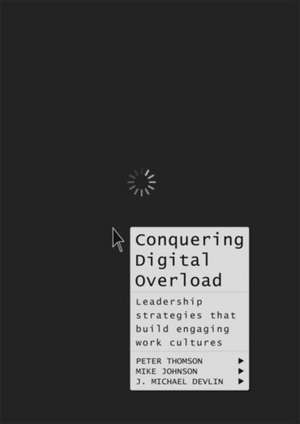 Conquering Digital Overload

Leadership strategies that build engaging work cultures

PETER THOMSON ▶
MIKE JOHNSON ▶
J. MICHAEL DEVLIN ▶